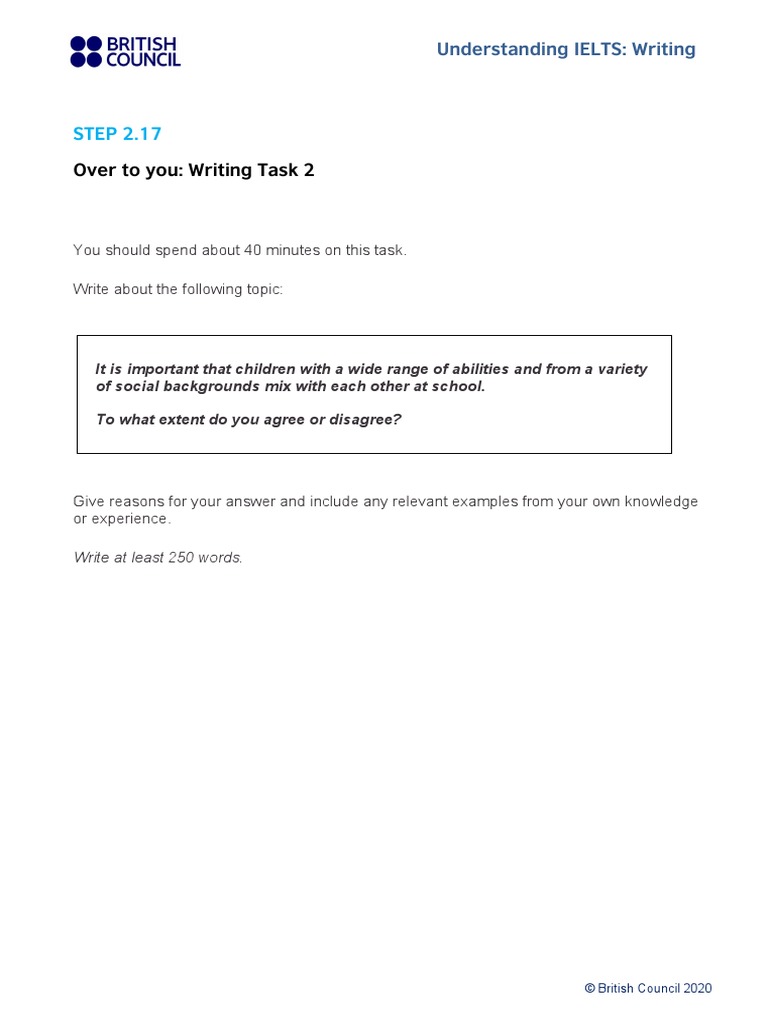 BRITISH COUNCIL

Understanding IELTS: Writing

STEP 2.17

Over to you: Writing Task 2

You should spend about 40 minutes on this task.

Write about the following topic:

It is important that children with a wide range of abilities and from a variety of social backgrounds mix with each other at school.

To what extent do you agree or disagree?

Give reasons for your answer and include any relevant examples from your own knowledge or experience.

Write at least 250 words.

© British Council 2020